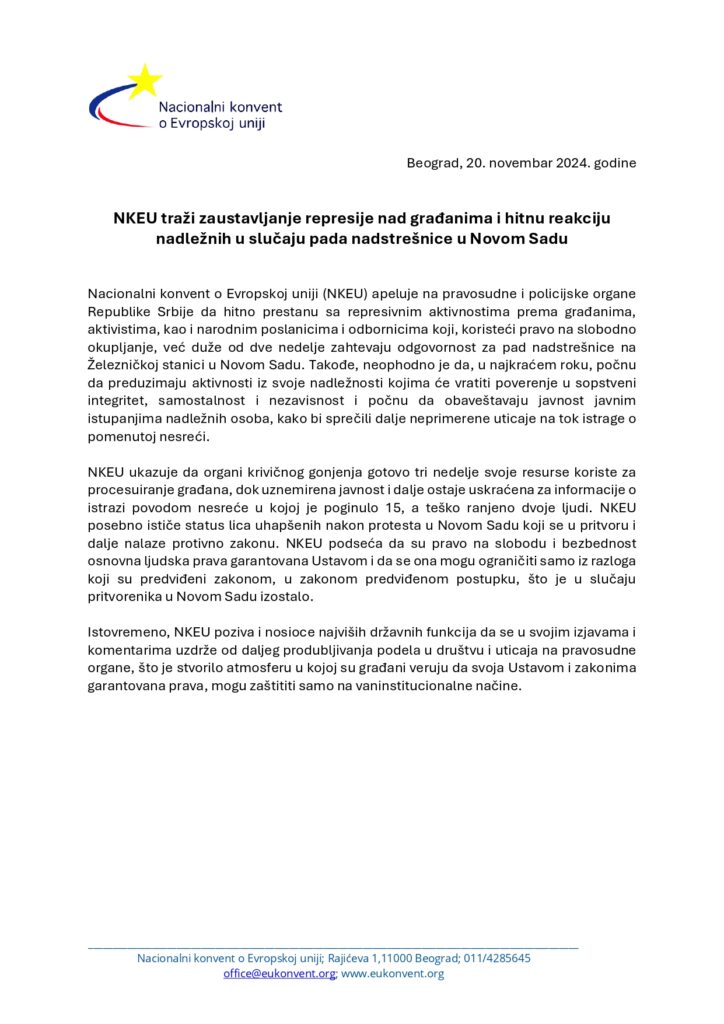 Nacionalni konvent o Evropskoj uniji

Beograd, 20. novembar 2024. godine

NKEU traži zaustavljanje represije nad građanima i hitnu reakciju nadležnih u slučaju pada nadstrešnice u Novom Sadu

Nacionalni konvent o Evropskoj uniji (NKEU) apeluje na pravosudne i policijske organe Republike Srbije da hitno prestanu sa represivnim aktivnostima prema građanima, aktivistima, kao i narodnim poslanicima i odbornicima koji, koristeći pravo na slobodno okupljanje, već duže od dve nedelje zahtevaju odgovornost za pad nadstrešnice na Železničkoj stanici u Novom Sadu. Takođe, neophodno je da, u najkraćem roku, počnu da preduzimaju aktivnosti iz svoje nadležnosti kojima će vratiti poverenje u sopstveni integritet, samostalnost i nezavisnost i počnu da obaveštavaju javnost javnim istupanjima nadležnih osoba, kako bi sprečili dalje neprimerene uticaje na tok istrage o pomenutoj nesreći.

NKEU ukazuje da organi krivičnog gonjenja gotovo tri nedelje svoje resurse koriste za procesuiranje građana, dok uznemirena javnost i dalje ostaje uskraćena za informacije o istrazi povodom nesreće u kojoj je poginulo 15, a teško ranjeno dvoje ljudi. NKEU posebno ističe status lica uhapšenih nakon protesta u Novom Sadu koji se u pritvoru i dalje nalaze protivno zakonu. NKEU podseća da su pravo na slobodu i bezbednost osnovna ljudska prava garantovana Ustavom i da se ona mogu ograničiti samo iz razloga koji su predviđeni zakonom, u zakonom predviđenom postupku, što je u slučaju pritvorenika u Novom Sadu izostalo.

Istovremeno, NKEU poziva i nosioce najviših državnih funkcija da se u svojim izjavama i komentarima uzdrže od daljeg produbljivanja podela u društvu i uticaja na pravosudne organe, što je stvorilo atmosferu u kojoj su građani veruju da svoja Ustavom i zakonima garantovana prava, mogu zaštititi samo na vaninstitucionalne načine.

Nacionalni konvent o Evropskoj uniji; Rajićeva 1,11000 Beograd; 011/4285645
office@eukonvent.org; www.eukonvent.org